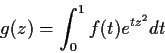 $g(z) = \int_0^1 f(t)e^{tz^2}\,dt$